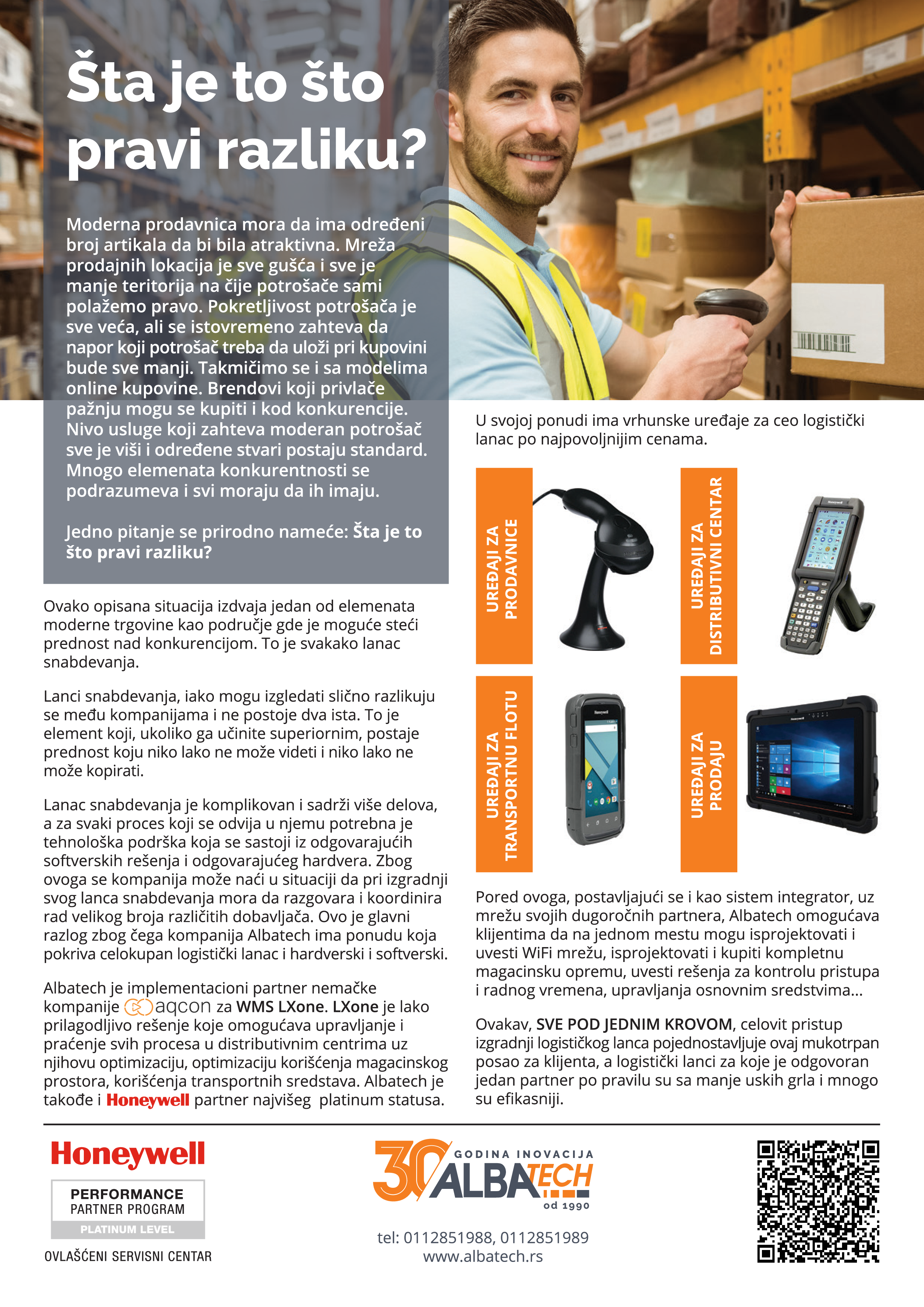 Šta je to što pravi razliku?

Moderna prodavnica mora da ima određeni broj artikala da bi bila atraktivna. Mreža prodajnih lokacija je sve gušća i sve je manje teritorija na čije potrošače sami polažemo pravo. Pokretljivost potrošača je sve veća, ali se istovremeno zahteva da napor koji potrošač treba da uloži pri kupovini bude sve manji. Takmičimo se i sa modelima online kupovine. Brendovi koji privlače pažnju mogu se kupiti i kod konkurencije. Nivo usluge koji zahteva moderan potrošač sve je viši i određene stvari postaju standard. Mnogo elemenata konkurentnosti se podrazumeva i svi moraju da ih imaju.

Jedno pitanje se prirodno nameće: Šta je to što pravi razliku?

Ovako opisana situacija izdvaja jedan od elemenata moderne trgovine kao područje gde je moguće steći prednost nad konkurencijom. To je svakako lanac snabdevanja.

Lanci snabdevanja, iako mogu izgledati slično razlikuju se među kompanijama i ne postoje dva ista. To je element koji, ukoliko ga učinite superiornim, postaje prednost koju niko lako ne može videti i niko lako ne može kopirati.

Lanac snabdevanja je komplikovan i sadrži više delova, a za svaki proces koji se odvija u njemu potrebna je tehnološka podrška koja se sastoji iz odgovarajućih softverskih rešenja i odgovarajućeg hardvera. Zbog ovoga se kompanija može naći u situaciji da pri izgradnji svog lanca snabdevanja mora da razgovara i koordinira rad velikog broja različitih dobavljača. Ovo je glavni razlog zbog čega kompanija Albatech ima ponudu koja pokriva celokupan logistički lanac i hardverski i softverski.

Albatech je implementacioni partner nemačke kompanije aqcon za WMS LXone. LXone je lako prilagodljivo rešenje koje omogućava upravljanje i praćenje svih procesa u distributivnim centrima uz njihovu optimizaciju, optimizaciju korišćenja magacinskog prostora, korišćenja transportnih sredstava. Albatech je takođe i Honeywell partner najvišeg platinum statusa.

U svojoj ponudi ima vrhunske uređaje za ceo logistički lanac po najpovoljnijim cenama.

UREĐAJI ZA PRODAVNICE

UREĐAJI ZA DISTRIBUTIVNI CENTAR

UREĐAJI ZA TRANSPORTNU FLOTU

UREĐAJI ZA PRODAJU

Pored ovoga, postavljajući se i kao sistem integrator, uz mrežu svojih dugoročnih partnera, Albatech omogućava klijentima da na jednom mestu mogu isprojektovati i uvesti WiFi mrežu, isprojektovati i kupiti kompletnu magacinsku opremu, uvesti rešenja za kontrolu pristupa i radnog vremena, upravljanja osnovnim sredstvima...

Ovakav, SVE POD JEDNIM KROVOM, celovit pristup izgradnji logističkog lanca pojednostavljuje ovaj mukotrpan posao za klijenta, a logistički lanci za koje je odgovoran jedan partner po pravilu su sa manje uskih grla i mnogo su efikasniji.

Honeywell
PERFORMANCE PARTNER PROGRAM
PLATINUM LEVEL
OVLAŠĆENI SERVISNI CENTAR

30 GODINA INOVACIJA ALBATECH od 1990

tel: 0112851988, 0112851989
www.albatech.rs